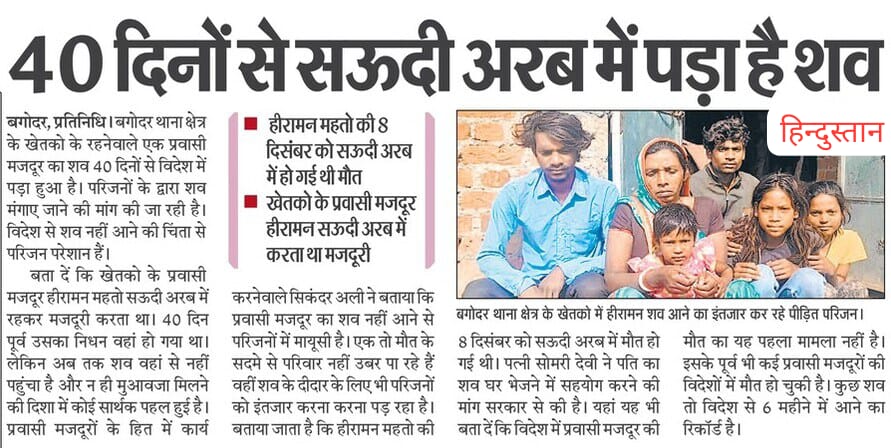 40 दिनों से सऊदी अरब में पड़ा है शव

बगोदर, प्रतिनिधि। बगोदर थाना क्षेत्र के खेतको के रहनेवाले एक प्रवासी मजदूर का शव 40 दिनों से विदेश में पड़ा हुआ है। परिजनों के द्वारा शव मंगाए जाने की मांग की जा रही है। विदेश से शव नहीं आने की चिंता से परिजन परेशान हैं।

बता दें कि खेतको के प्रवासी मजदूर हीरामन महतो सऊदी अरब में रहकर मजदूरी करता था। 40 दिन पूर्व उसका निधन वहां हो गया था। लेकिन अब तक शव वहां से नहीं पहुंचा है और न ही मुआवजा मिलने की दिशा में कोई सार्थक पहल हुई है। प्रवासी मजदूरों के हित में कार्य

■ हीरामन महतो की 8 दिसंबर को सऊदी अरब में हो गई थी मौत
■ खेतको के प्रवासी मजदूर हीरामन सऊदी अरब में करता था मजदूरी

करनेवाले सिकंदर अली ने बताया कि प्रवासी मजदूर का शव नहीं आने से परिजनों में मायूसी है। एक तो मौत के सदमे से परिवार नहीं उबर पा रहे हैं वहीं शव के दीदार के लिए भी परिजनों को इंतजार करना करना पड़ रहा है। बताया जाता है कि हीरामन महतो की

हिन्दुस्तान

बगोदर थाना क्षेत्र के खेतको में हीरामन शव आने का इंतजार कर रहे पीड़ित परिजन।

8 दिसंबर को सऊदी अरब में मौत हो गई थी। पत्नी सोमरी देवी ने पति का शव घर भेजने में सहयोग करने की मांग सरकार से की है। यहां यह भी बता दें कि विदेश में प्रवासी मजदूर की

मौत का यह पहला मामला नहीं है। इसके पूर्व भी कई प्रवासी मजदूरों की विदेशों में मौत हो चुकी है। कुछ शव तो विदेश से 6 महीने में आने का रिकॉर्ड है।